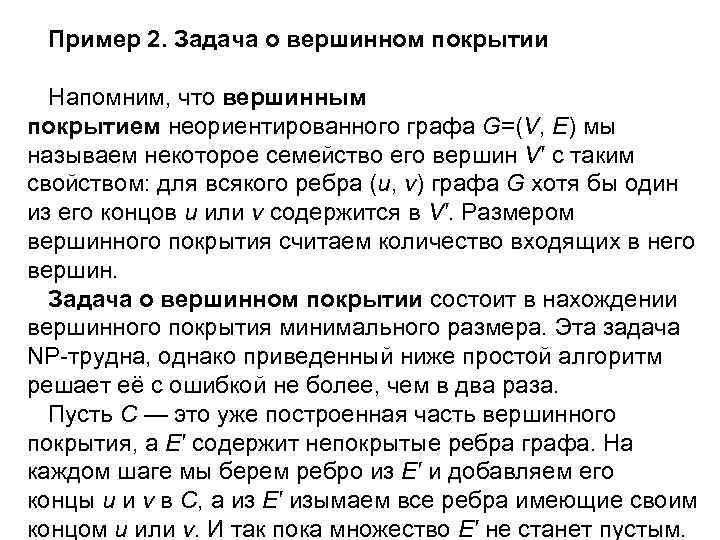 Пример 2. Задача о вершинном покрытии

Напомним, что вершинным покрытием неориентированного графа $G=(V, E)$ мы называем некоторое семейство его вершин $V'$ с таким свойством: для всякого ребра $(u, v)$ графа $G$ хотя бы один из его концов $u$ или $v$ содержится в $V'$. Размером вершинного покрытия считаем количество входящих в него вершин.

Задача о вершинном покрытии состоит в нахождении вершинного покрытия минимального размера. Эта задача NP-трудна, однако приведенный ниже простой алгоритм решает её с ошибкой не более, чем в два раза.

Пусть $C$ — это уже построенная часть вершинного покрытия, а $E'$ содержит непокрытые ребра графа. На каждом шаге мы берем ребро из $E'$ и добавляем его концы $u$ и $v$ в $C$, а из $E'$ изымаем все ребра имеющие своим концом $u$ или $v$. И так пока множество $E'$ не станет пустым.